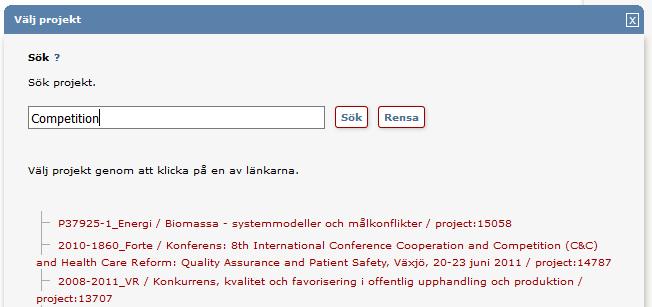 Välj projekt

X

Sök ?

Sök projekt.

Competition

Sök

Rensa

Välj projekt genom att klicka på en av länkarna.

P37925-1_Energi / Biomassa - systemmodeller och målkonflikter / project:15058

2010-1860_Forte / Konferens: 8th International Conference Cooperation and Competition (C&C) and Health Care Reform: Quality Assurance and Patient Safety, Växjö, 20-23 juni 2011 / project:14787

2008-2011_VR / Konkurrens, kvalitet och favorisering i offentlig upphandling och produktion / project:13707